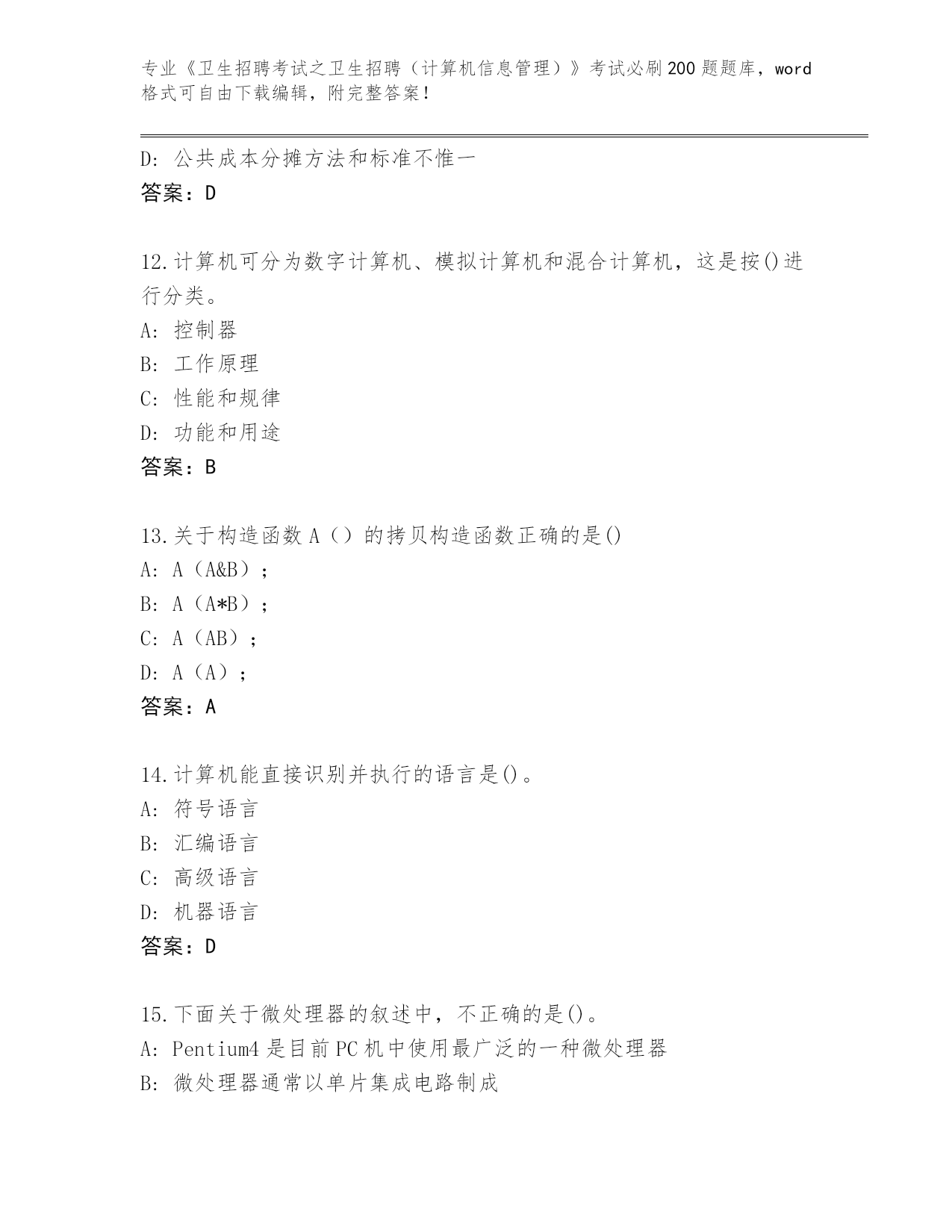 专业《卫生招聘考试之卫生招聘（计算机信息管理）》考试必刷200题题库，word格式可自由下载编辑，附完整答案！

D: 公共成本分摊方法和标准不惟一
答案：D

12.计算机可分为数字计算机、模拟计算机和混合计算机，这是按()进行分类。
A: 控制器
B: 工作原理
C: 性能和规律
D: 功能和用途
答案：B

13.关于构造函数A（）的拷贝构造函数正确的是()
A: A（A&B）；
B: A（A*B）；
C: A（AB）；
D: A（A）；
答案：A

14.计算机能直接识别并执行的语言是()。
A: 符号语言
B: 汇编语言
C: 高级语言
D: 机器语言
答案：D

15.下面关于微处理器的叙述中，不正确的是()。
A: Pentium4是目前PC机中使用最广泛的一种微处理器
B: 微处理器通常以单片集成电路制成